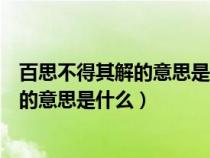 百思不得其解的意思是
的意思是什么）